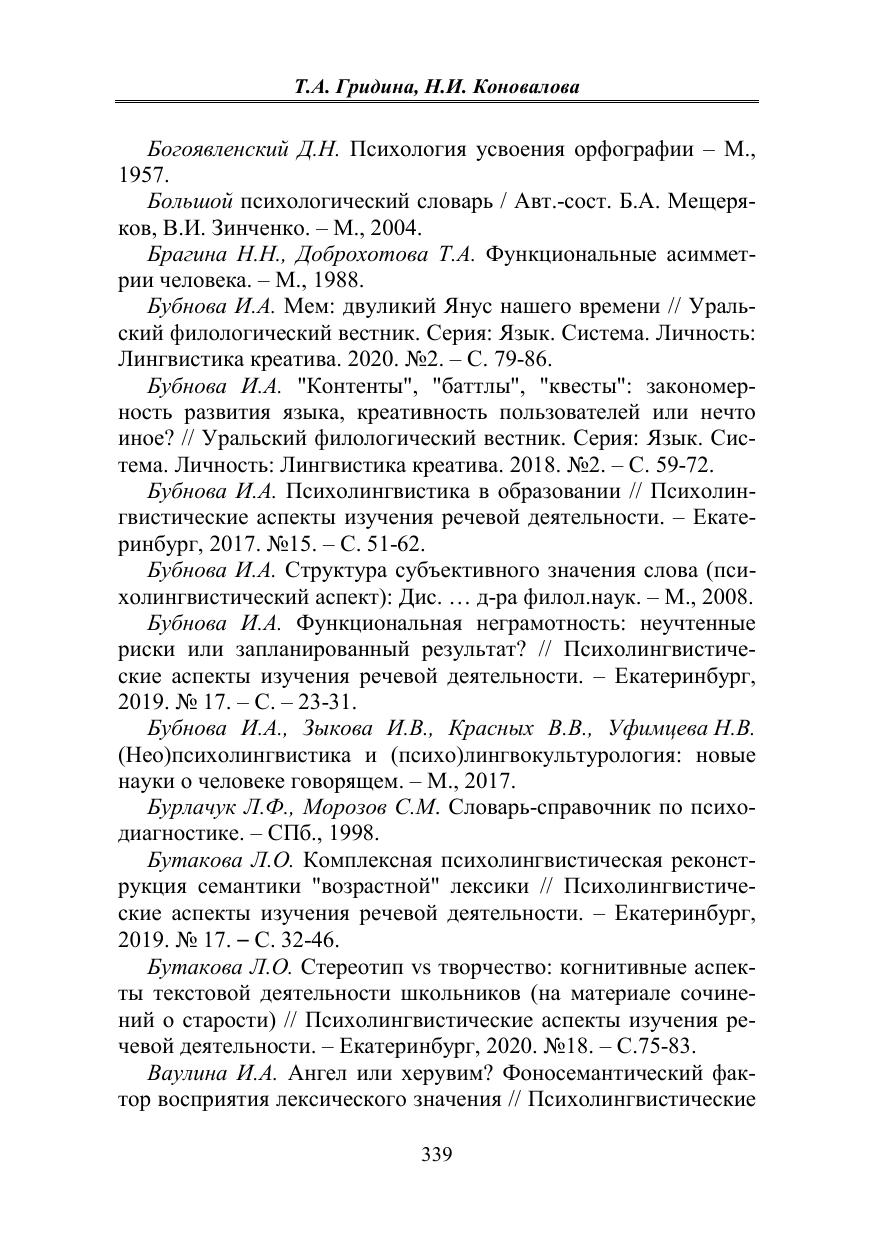 Т.А. Гридина, Н.И. Коновалова

Богоявленский Д.Н. Психология усвоения орфографии – М., 1957.

Большой психологический словарь / Авт.-сост. Б.А. Мещеряков, В.И. Зинченко. – М., 2004.

Брагина Н.Н., Доброхотова Т.А. Функциональные асимметрии человека. – М., 1988.

Бубнова И.А. Мем: двуликий Янус нашего времени // Уральский филологический вестник. Серия: Язык. Система. Личность: Лингвистика креатива. 2020. №2. – С. 79-86.

Бубнова И.А. "Контенты", "баттлы", "квесты": закономерность развития языка, креативность пользователей или нечто иное? // Уральский филологический вестник. Серия: Язык. Система. Личность: Лингвистика креатива. 2018. №2. – С. 59-72.

Бубнова И.А. Психолингвистика в образовании // Психолингвистические аспекты изучения речевой деятельности. – Екатеринбург, 2017. №15. – С. 51-62.

Бубнова И.А. Структура субъективного значения слова (психолингвистический аспект): Дис. … д-ра филол.наук. – М., 2008.

Бубнова И.А. Функциональная неграмотность: неучтенные риски или запланированный результат? // Психолингвистические аспекты изучения речевой деятельности. – Екатеринбург, 2019. № 17. – С. – 23-31.

Бубнова И.А., Зыкова И.В., Красных В.В., Уфимцева Н.В. (Нео)психолингвистика и (психо)лингвокультурология: новые науки о человеке говорящем. – М., 2017.

Бурлачук Л.Ф., Морозов С.М. Словарь-справочник по психодиагностике. – СПб., 1998.

Бутакова Л.О. Комплексная психолингвистическая реконструкция семантики "возрастной" лексики // Психолингвистические аспекты изучения речевой деятельности. – Екатеринбург, 2019. № 17. – С. 32-46.

Бутакова Л.О. Стереотип vs творчество: когнитивные аспекты текстовой деятельности школьников (на материале сочинений о старости) // Психолингвистические аспекты изучения речевой деятельности. – Екатеринбург, 2020. №18. – С.75-83.

Ваулина И.А. Ангел или херувим? Фоносемантический фактор восприятия лексического значения // Психолингвистические

339